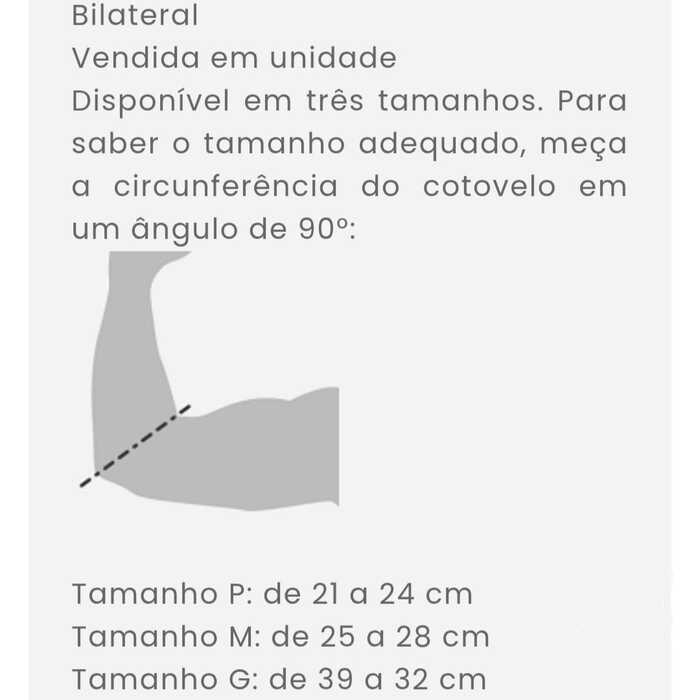 Bilateral
Vendida em unidade
Disponível em três tamanhos. Para saber o tamanho adequado, meça a circunferência do cotovelo em um ângulo de 90º:

Tamanho P: de 21 a 24 cm
Tamanho M: de 25 a 28 cm
Tamanho G: de 39 a 32 cm